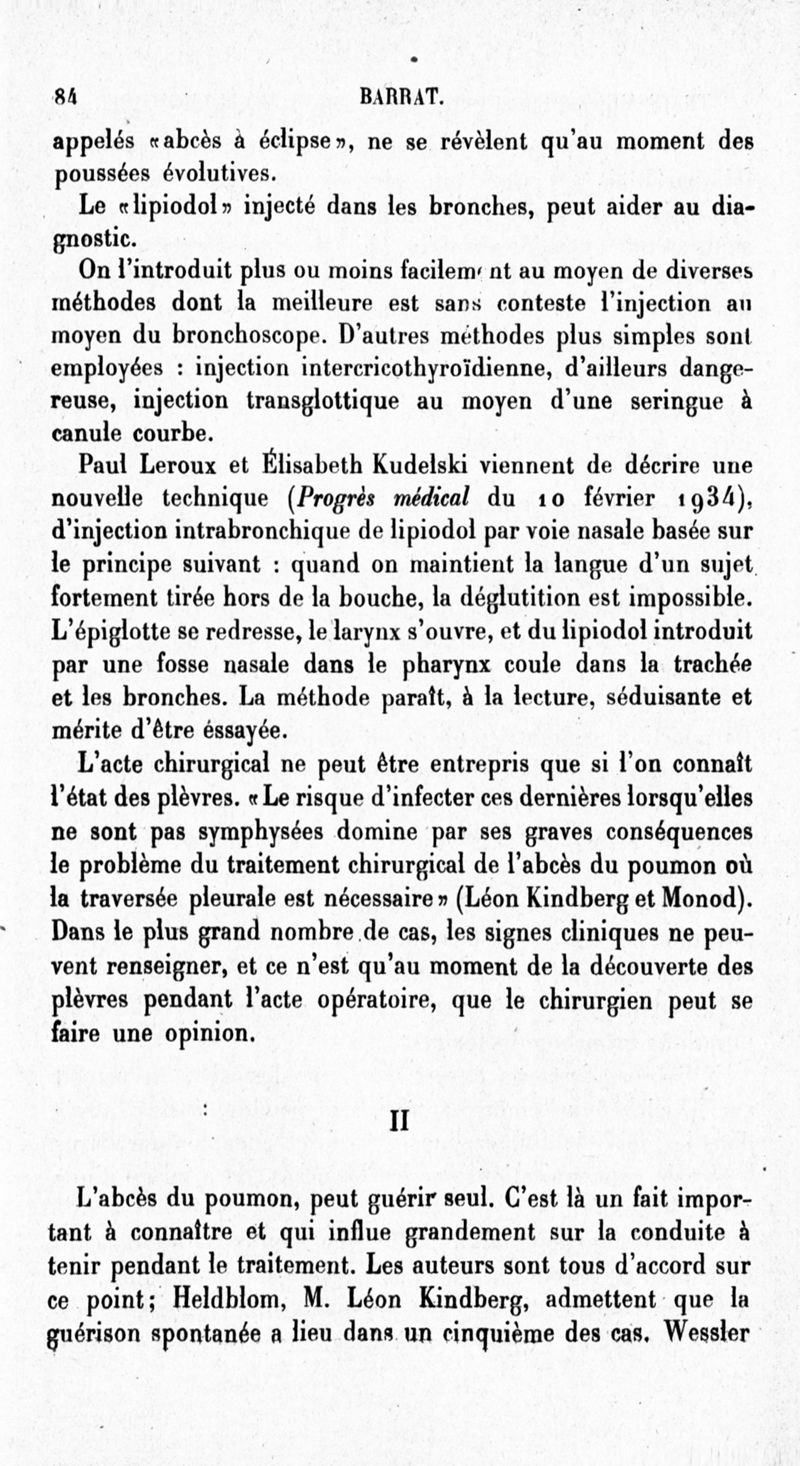 84 BARRAT.

appelés «abcès à éclipse», ne se révèlent qu'au moment des poussées évolutives.

Le «lipiodol» injecté dans les bronches, peut aider au diagnostic.

On l'introduit plus ou moins facilement au moyen de diverses méthodes dont la meilleure est sans conteste l'injection au moyen du bronchoscope. D'autres méthodes plus simples sont employées : injection intercricothyroïdienne, d'ailleurs dangereuse, injection transglottique au moyen d'une seringue à canule courbe.

Paul Leroux et Élisabeth Kudelski viennent de décrire une nouvelle technique (Progrès médical du 10 février 1934), d'injection intrabronchique de lipiodol par voie nasale basée sur le principe suivant : quand on maintient la langue d'un sujet fortement tirée hors de la bouche, la déglutition est impossible. L'épiglotte se redresse, le larynx s'ouvre, et du lipiodol introduit par une fosse nasale dans le pharynx coule dans la trachée et les bronches. La méthode paraît, à la lecture, séduisante et mérite d'être éssayée.

L'acte chirurgical ne peut être entrepris que si l'on connaît l'état des plèvres. «Le risque d'infecter ces dernières lorsqu'elles ne sont pas symphysées domine par ses graves conséquences le problème du traitement chirurgical de l'abcès du poumon où la traversée pleurale est nécessaire» (Léon Kindberg et Monod). Dans le plus grand nombre de cas, les signes cliniques ne peuvent renseigner, et ce n'est qu'au moment de la découverte des plèvres pendant l'acte opératoire, que le chirurgien peut se faire une opinion.

II

L'abcès du poumon, peut guérir seul. C'est là un fait important à connaître et qui influe grandement sur la conduite à tenir pendant le traitement. Les auteurs sont tous d'accord sur ce point; Heldblom, M. Léon Kindberg, admettent que la guérison spontanée a lieu dans un cinquième des cas. Wessler